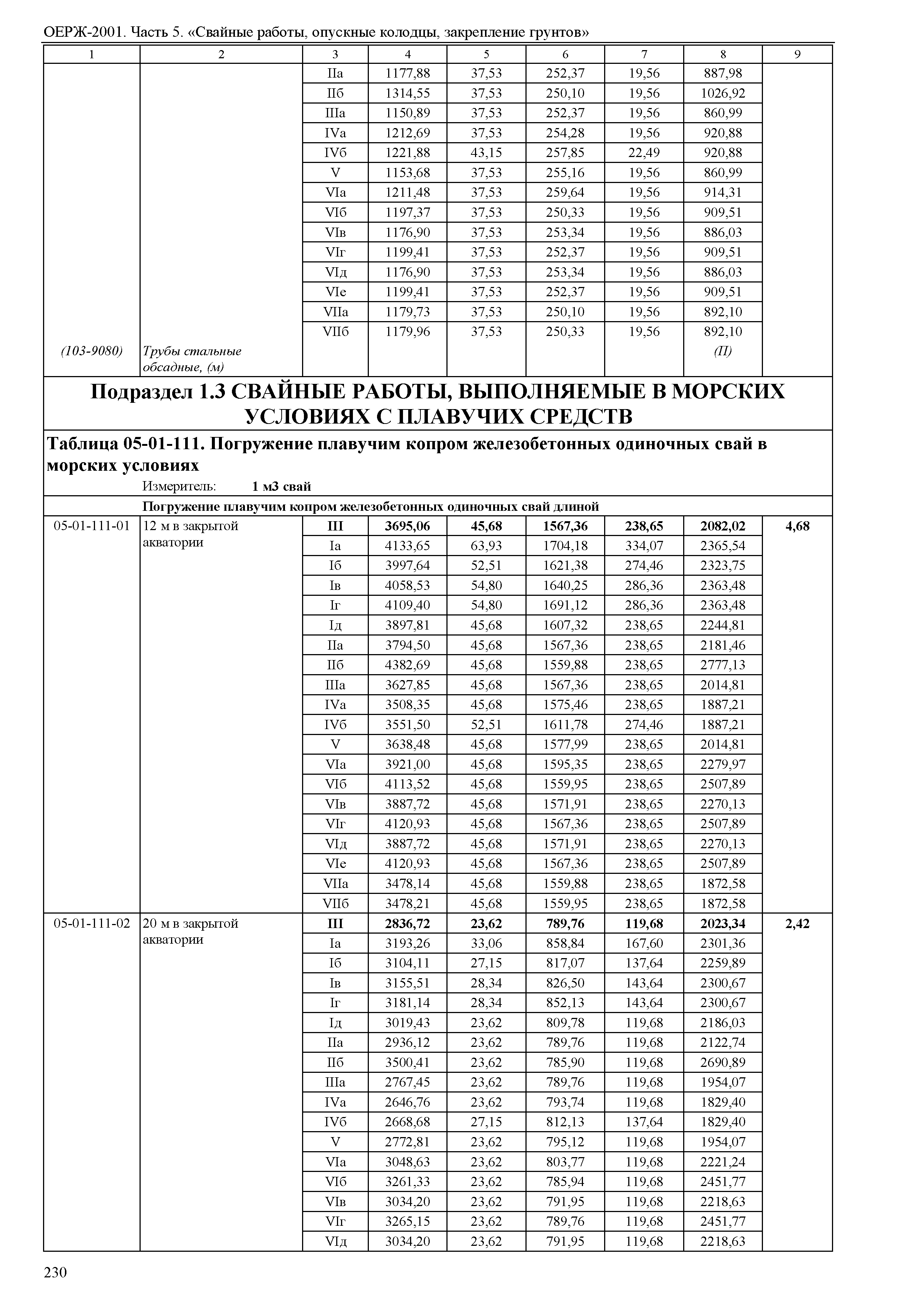 ОЕРЖ-2001. Часть 5. «Свайные работы, опускные колодцы, закрепление грунтов»

| 1 | 2 | 3 | 4 | 5 | 6 | 7 | 8 | 9 |
|---|---|---|---|---|---|---|---|---|
| | | IIа | 1177,88 | 37,53 | 252,37 | 19,56 | 887,98 | |
| | | IIб | 1314,55 | 37,53 | 250,10 | 19,56 | 1026,92 | |
| | | IIIа | 1150,89 | 37,53 | 252,37 | 19,56 | 860,99 | |
| | | IVа | 1212,69 | 37,53 | 254,28 | 19,56 | 920,88 | |
| | | IVб | 1221,88 | 43,15 | 257,85 | 22,49 | 920,88 | |
| | | V | 1153,68 | 37,53 | 255,16 | 19,56 | 860,99 | |
| | | VIа | 1211,48 | 37,53 | 259,64 | 19,56 | 914,31 | |
| | | VIб | 1197,37 | 37,53 | 250,33 | 19,56 | 909,51 | |
| | | VIв | 1176,90 | 37,53 | 253,34 | 19,56 | 886,03 | |
| | | VIг | 1199,41 | 37,53 | 252,37 | 19,56 | 909,51 | |
| | | VIд | 1176,90 | 37,53 | 253,34 | 19,56 | 886,03 | |
| | | VIе | 1199,41 | 37,53 | 252,37 | 19,56 | 909,51 | |
| | | VIIа | 1179,73 | 37,53 | 250,10 | 19,56 | 892,10 | |
| | | VIIб | 1179,96 | 37,53 | 250,33 | 19,56 | 892,10 | |
| (103-9080) | Трубы стальные обсадные, (м) | | | | | | (П) | |

Подраздел 1.3 СВАЙНЫЕ РАБОТЫ, ВЫПОЛНЯЕМЫЕ В МОРСКИХ УСЛОВИЯХ С ПЛАВУЧИХ СРЕДСТВ

Таблица 05-01-111. Погружение плавучим копром железобетонных одиночных свай в морских условиях

Измеритель: 1 м3 свай

Погружение плавучим копром железобетонных одиночных свай длиной

| | | | | | | | | |
|---|---|---|---|---|---|---|---|---|
| 05-01-111-01 | 12 м в закрытой акватории | III | 3695,06 | 45,68 | 1567,36 | 238,65 | 2082,02 | 4,68 |
| | | Iа | 4133,65 | 63,93 | 1704,18 | 334,07 | 2365,54 | |
| | | Iб | 3997,64 | 52,51 | 1621,38 | 274,46 | 2323,75 | |
| | | Iв | 4058,53 | 54,80 | 1640,25 | 286,36 | 2363,48 | |
| | | Iг | 4109,40 | 54,80 | 1691,12 | 286,36 | 2363,48 | |
| | | Iд | 3897,81 | 45,68 | 1607,32 | 238,65 | 2244,81 | |
| | | IIа | 3794,50 | 45,68 | 1567,36 | 238,65 | 2181,46 | |
| | | IIб | 4382,69 | 45,68 | 1559,88 | 238,65 | 2777,13 | |
| | | IIIа | 3627,85 | 45,68 | 1567,36 | 238,65 | 2014,81 | |
| | | IVа | 3508,35 | 45,68 | 1575,46 | 238,65 | 1887,21 | |
| | | IVб | 3551,50 | 52,51 | 1611,78 | 274,46 | 1887,21 | |
| | | V | 3638,48 | 45,68 | 1577,99 | 238,65 | 2014,81 | |
| | | VIа | 3921,00 | 45,68 | 1595,35 | 238,65 | 2279,97 | |
| | | VIб | 4113,52 | 45,68 | 1559,95 | 238,65 | 2507,89 | |
| | | VIв | 3887,72 | 45,68 | 1571,91 | 238,65 | 2270,13 | |
| | | VIг | 4120,93 | 45,68 | 1567,36 | 238,65 | 2507,89 | |
| | | VIд | 3887,72 | 45,68 | 1571,91 | 238,65 | 2270,13 | |
| | | VIе | 4120,93 | 45,68 | 1567,36 | 238,65 | 2507,89 | |
| | | VIIа | 3478,14 | 45,68 | 1559,88 | 238,65 | 1872,58 | |
| | | VIIб | 3478,21 | 45,68 | 1559,95 | 238,65 | 1872,58 | |
| 05-01-111-02 | 20 м в закрытой акватории | III | 2836,72 | 23,62 | 789,76 | 119,68 | 2023,34 | 2,42 |
| | | Iа | 3193,26 | 33,06 | 858,84 | 167,60 | 2301,36 | |
| | | Iб | 3104,11 | 27,15 | 817,07 | 137,64 | 2259,89 | |
| | | Iв | 3155,51 | 28,34 | 826,50 | 143,64 | 2300,67 | |
| | | Iг | 3181,14 | 28,34 | 852,13 | 143,64 | 2300,67 | |
| | | Iд | 3019,43 | 23,62 | 809,78 | 119,68 | 2186,03 | |
| | | IIа | 2936,12 | 23,62 | 789,76 | 119,68 | 2122,74 | |
| | | IIб | 3500,41 | 23,62 | 785,90 | 119,68 | 2690,89 | |
| | | IIIа | 2767,45 | 23,62 | 789,76 | 119,68 | 1954,07 | |
| | | IVа | 2646,76 | 23,62 | 793,74 | 119,68 | 1829,40 | |
| | | IVб | 2668,68 | 27,15 | 812,13 | 137,64 | 1829,40 | |
| | | V | 2772,81 | 23,62 | 795,12 | 119,68 | 1954,07 | |
| | | VIа | 3048,63 | 23,62 | 803,77 | 119,68 | 2221,24 | |
| | | VIб | 3261,33 | 23,62 | 785,94 | 119,68 | 2451,77 | |
| | | VIв | 3034,20 | 23,62 | 791,95 | 119,68 | 2218,63 | |
| | | VIг | 3265,15 | 23,62 | 789,76 | 119,68 | 2451,77 | |
| | | VIд | 3034,20 | 23,62 | 791,95 | 119,68 | 2218,63 | |

230